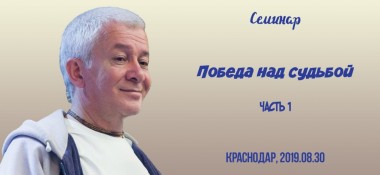 Семинар

Победа над судьбой

ЧАСТЬ 1

КРАСНОДАР, 2019.08.30